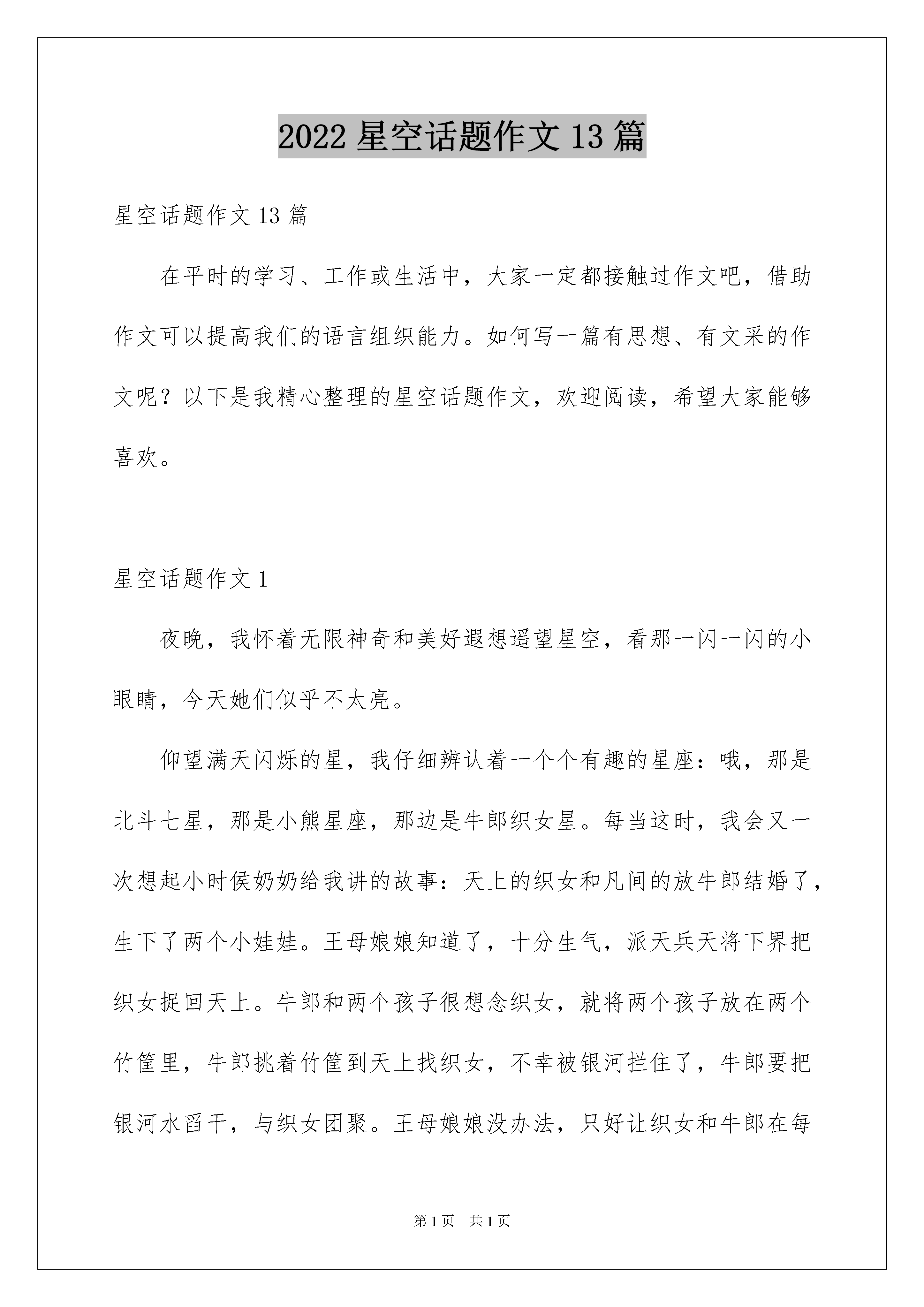 2022 星空话题作文 13 篇

星空话题作文 13 篇

在平时的学习、工作或生活中，大家一定都接触过作文吧，借助作文可以提高我们的语言组织能力。如何写一篇有思想、有文采的作文呢？以下是我精心整理的星空话题作文，欢迎阅读，希望大家能够喜欢。

星空话题作文 1

夜晚，我怀着无限神奇和美好遐想遥望星空，看那一闪一闪的小眼睛，今天她们似乎不太亮。

仰望满天闪烁的星，我仔细辨认着一个个有趣的星座：哦，那是北斗七星，那是小熊星座，那边是牛郎织女星。每当这时，我会又一次想起小时侯奶奶给我讲的故事：天上的织女和凡间的放牛郎结婚了，生下了两个小娃娃。王母娘娘知道了，十分生气，派天兵天将下界把织女捉回天上。牛郎和两个孩子很想念织女，就将两个孩子放在两个竹筐里，牛郎挑着竹筐到天上找织女，不幸被银河拦住了，牛郎要把银河水舀干，与织女团聚。王母娘娘没办法，只好让织女和牛郎在每

第 1 页　共 1 页